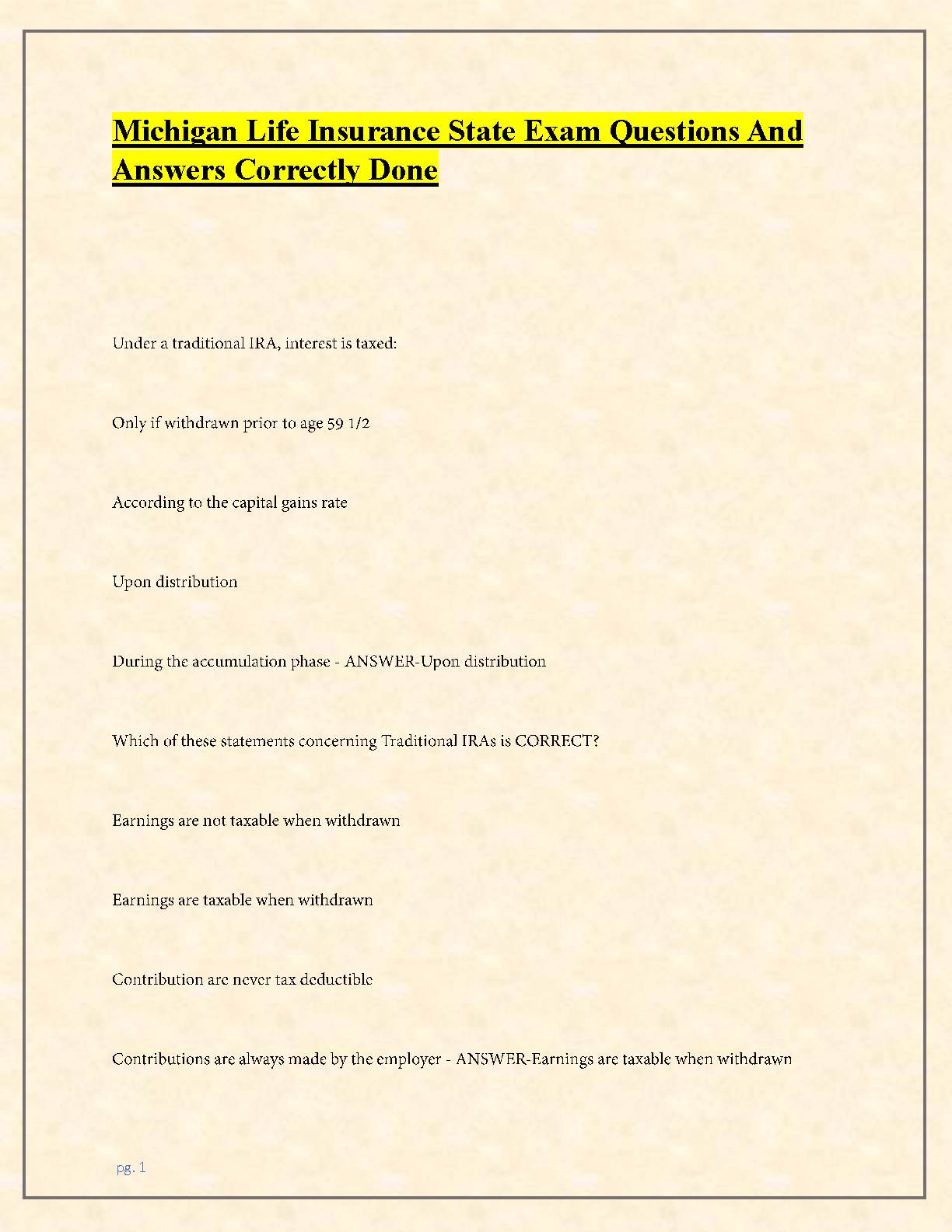 Michigan Life Insurance State Exam Questions And Answers Correctly Done

Under a traditional IRA, interest is taxed:

Only if withdrawn prior to age 59 1/2

According to the capital gains rate

Upon distribution

During the accumulation phase - ANSWER-Upon distribution

Which of these statements concerning Traditional IRAs is CORRECT?

Earnings are not taxable when withdrawn

Earnings are taxable when withdrawn

Contribution are never tax deductible

Contributions are always made by the employer - ANSWER-Earnings are taxable when withdrawn

pg. 1